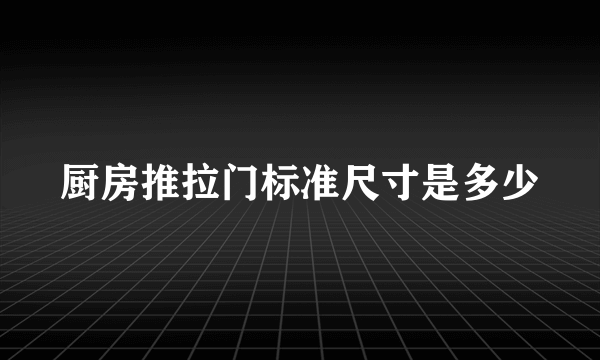 厨房推拉门标准尺寸是多少